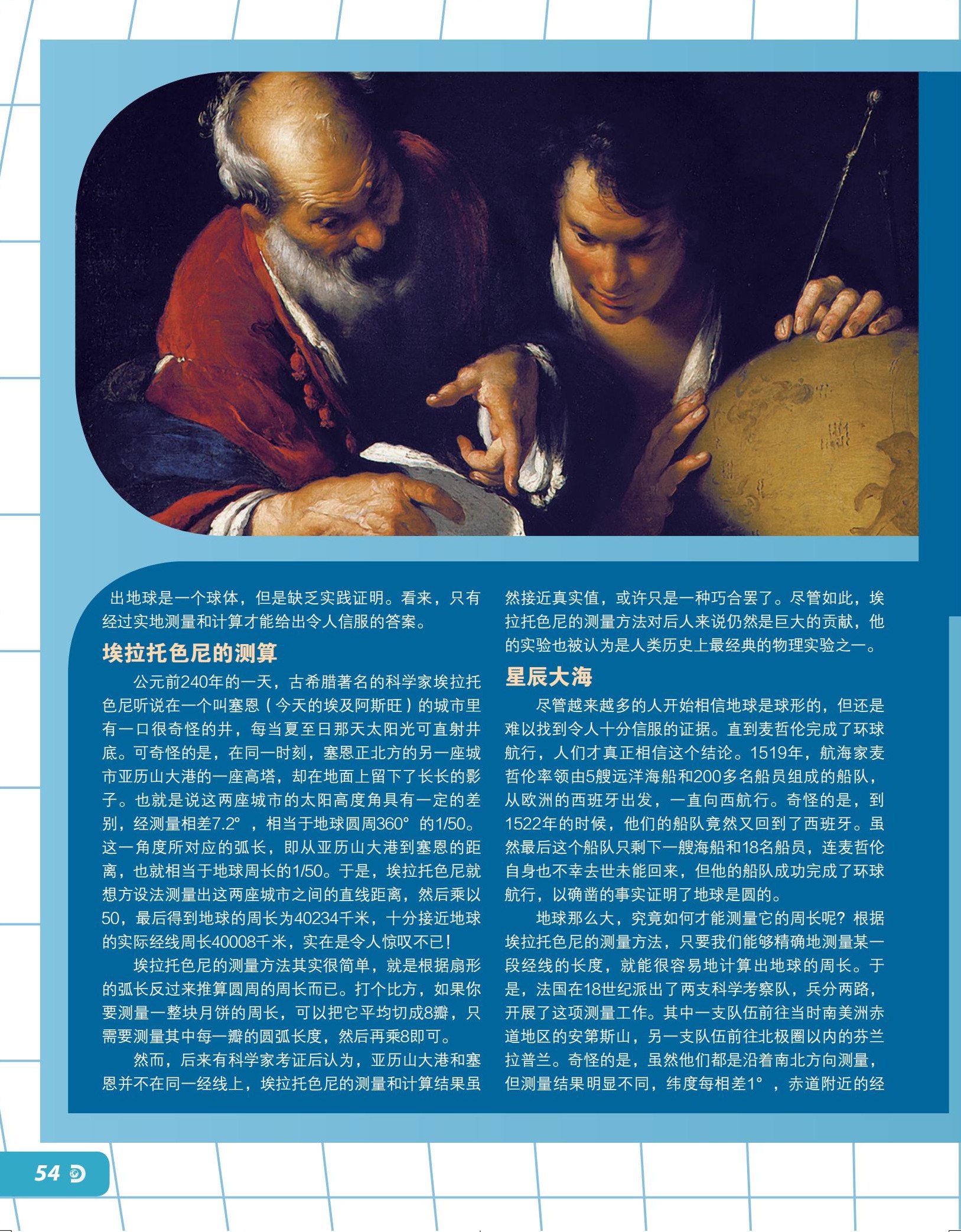 出地球是一个球体，但是缺乏实践证明。看来，只有经过实地测量和计算才能给出令人信服的答案。

埃拉托色尼的测算

公元前240年的一天，古希腊著名的科学家埃拉托色尼听说在一个叫塞恩（今天的埃及阿斯旺）的城市里有一口很奇怪的井，每当夏至日那天太阳光可直射井底。可奇怪的是，在同一时刻，塞恩正北方的另一座城市亚历山大港的一座高塔，却在地面上留下了长长的影子。也就是说这两座城市的太阳高度角具有一定的差别，经测量相差7.2°，相当于地球圆周360°的1/50。这一角度所对应的弧长，即从亚历山大港到塞恩的距离，也就相当于地球周长的1/50。于是，埃拉托色尼就想方设法测量出这两座城市之间的直线距离，然后乘以50，最后得到地球的周长为40234千米，十分接近地球的实际经线周长40008千米，实在是令人惊叹不已！

埃拉托色尼的测量方法其实很简单，就是根据扇形的弧长反过来推算圆周的周长而已。打个比方，如果你要测量一整块月饼的周长，可以把它平均切成8瓣，只需要测量其中每一瓣的圆弧长度，然后再乘8即可。

然而，后来有科学家考证后认为，亚历山大港和塞恩并不在同一经线上，埃拉托色尼的测量和计算结果虽然接近真实值，或许只是一种巧合罢了。尽管如此，埃拉托色尼的测量方法对后人来说仍然是巨大的贡献，他的实验也被认为是人类历史上最经典的物理实验之一。

星辰大海

尽管越来越多的人开始相信地球是球形的，但还是难以找到令人十分信服的证据。直到麦哲伦完成了环球航行，人们才真正相信这个结论。1519年，航海家麦哲伦率领由5艘远洋海船和200多名船员组成的船队，从欧洲的西班牙出发，一直向西航行。奇怪的是，到1522年的时候，他们的船队竟然又回到了西班牙。虽然最后这个船队只剩下一艘海船和18名船员，连麦哲伦自身也不幸去世未能回来，但他的船队成功完成了环球航行，以确凿的事实证明了地球是圆的。

地球那么大，究竟如何才能测量它的周长呢？根据埃拉托色尼的测量方法，只要我们能够精确地测量某一段经线的长度，就能很容易地计算出地球的周长。于是，法国在18世纪派出了两支科学考察队，兵分两路，开展了这项测量工作。其中一支队伍前往当时南美洲赤道地区的安第斯山，另一支队伍前往北极圈以内的芬兰拉普兰。奇怪的是，虽然他们都是沿着南北方向测量，但测量结果明显不同，纬度每相差1°，赤道附近的经

54